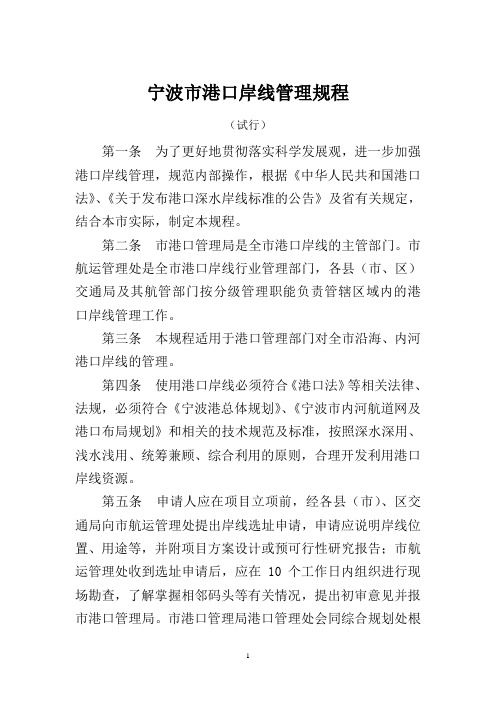 宁波市港口岸线管理规程

（试行）

第一条　为了更好地贯彻落实科学发展观，进一步加强港口岸线管理，规范内部操作，根据《中华人民共和国港口法》、《关于发布港口深水岸线标准的公告》及省有关规定，结合本市实际，制定本规程。

第二条　市港口管理局是全市港口岸线的主管部门。市航运管理处是全市港口岸线行业管理部门，各县（市、区）交通局及其航管部门按分级管理职能负责管辖区域内的港口岸线管理工作。

第三条　本规程适用于港口管理部门对全市沿海、内河港口岸线的管理。

第四条　使用港口岸线必须符合《港口法》等相关法律、法规，必须符合《宁波港总体规划》、《宁波市内河航道网及港口布局规划》和相关的技术规范及标准，按照深水深用、浅水浅用、统筹兼顾、综合利用的原则，合理开发利用港口岸线资源。

第五条　申请人应在项目立项前，经各县（市）、区交通局向市航运管理处提出岸线选址申请，申请应说明岸线位置、用途等，并附项目方案设计或预可行性研究报告；市航运管理处收到选址申请后，应在 10 个工作日内组织进行现场勘查，了解掌握相邻码头等有关情况，提出初审意见并报市港口管理局。市港口管理局港口管理处会同综合规划处根

1